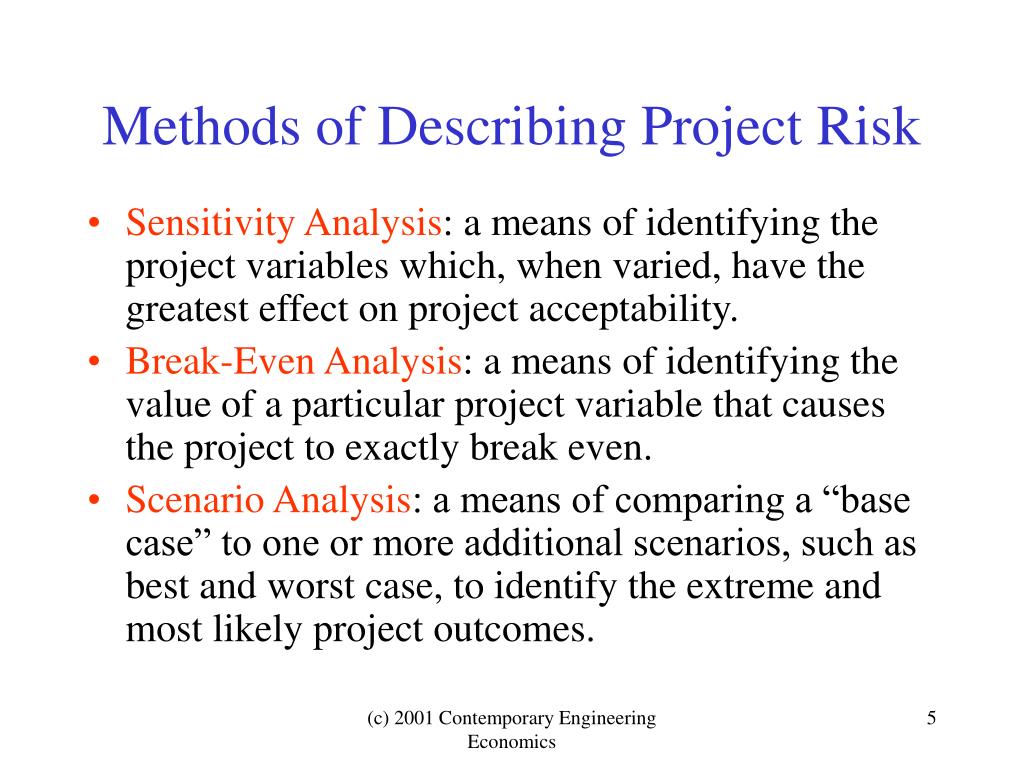 Methods of Describing Project Risk

• Sensitivity Analysis: a means of identifying the project variables which, when varied, have the greatest effect on project acceptability.
• Break-Even Analysis: a means of identifying the value of a particular project variable that causes the project to exactly break even.
• Scenario Analysis: a means of comparing a “base case” to one or more additional scenarios, such as best and worst case, to identify the extreme and most likely project outcomes.

(c) 2001 Contemporary Engineering Economics

5